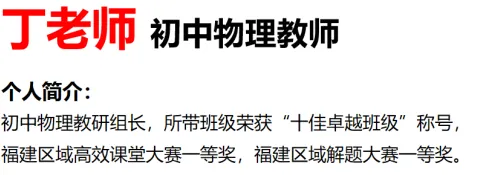 丁老师 初中物理教师

个人简介：
初中物理教研组长，所带班级荣获“十佳卓越班级”称号，福建区域高效课堂大赛一等奖，福建区域解题大赛一等奖。